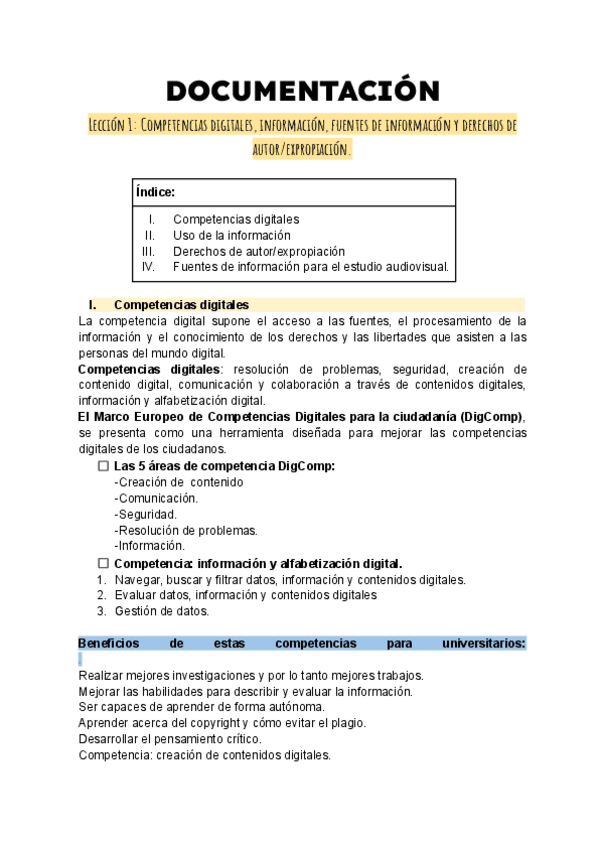 DOCUMENTACIÓN

Lección 1: Competencias digitales, información, fuentes de información y derechos de autor/expropiación.

Índice:

I. Competencias digitales
II. Uso de la información
III. Derechos de autor/expropiación
IV. Fuentes de información para el estudio audiovisual.

I. Competencias digitales

La competencia digital supone el acceso a las fuentes, el procesamiento de la información y el conocimiento de los derechos y las libertades que asisten a las personas del mundo digital.

Competencias digitales: resolución de problemas, seguridad, creación de contenido digital, comunicación y colaboración a través de contenidos digitales, información y alfabetización digital.

El Marco Europeo de Competencias Digitales para la ciudadanía (DigComp), se presenta como una herramienta diseñada para mejorar las competencias digitales de los ciudadanos.

☐ Las 5 áreas de competencia DigComp:
-Creación de contenido
-Comunicación.
-Seguridad.
-Resolución de problemas.
-Información.

☐ Competencia: información y alfabetización digital.
1. Navegar, buscar y filtrar datos, información y contenidos digitales.
2. Evaluar datos, información y contenidos digitales
3. Gestión de datos.

Beneficios de estas competencias para universitarios:

Realizar mejores investigaciones y por lo tanto mejores trabajos.
Mejorar las habilidades para describir y evaluar la información.
Ser capaces de aprender de forma autónoma.
Aprender acerca del copyright y cómo evitar el plagio.
Desarrollar el pensamiento crítico.
Competencia: creación de contenidos digitales.